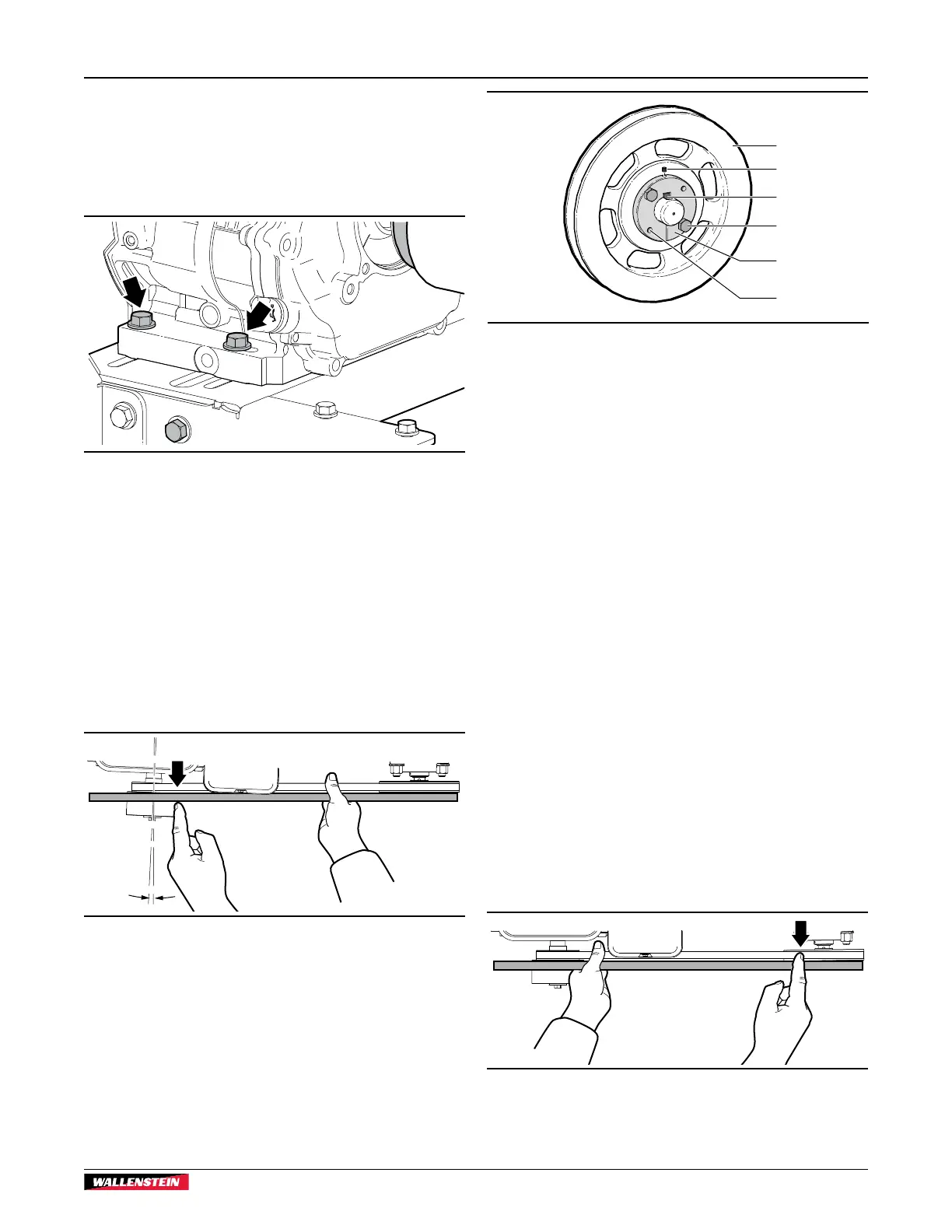 WALLENSTEIN